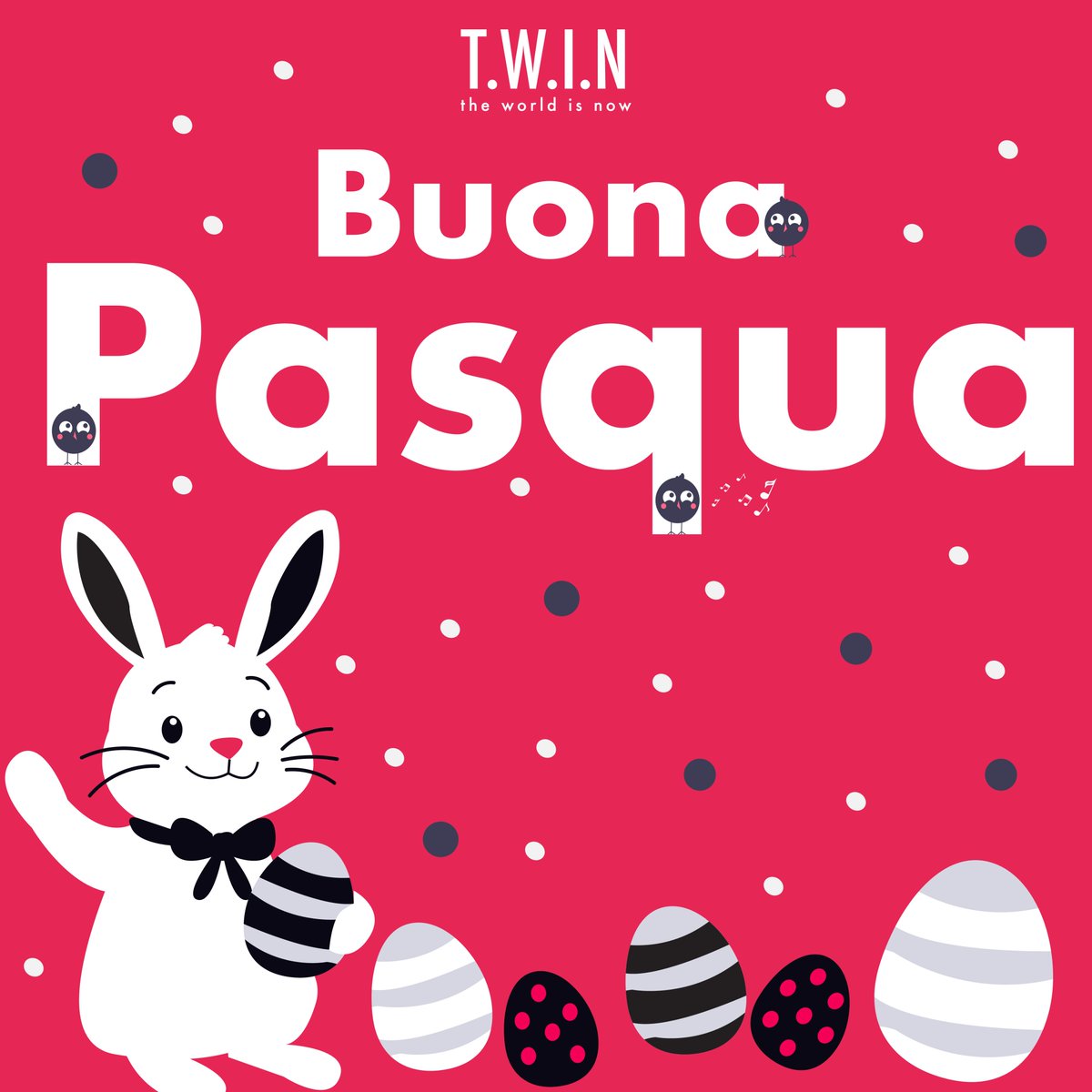 T.W.I.N
the world is now

Buona
Pasqua